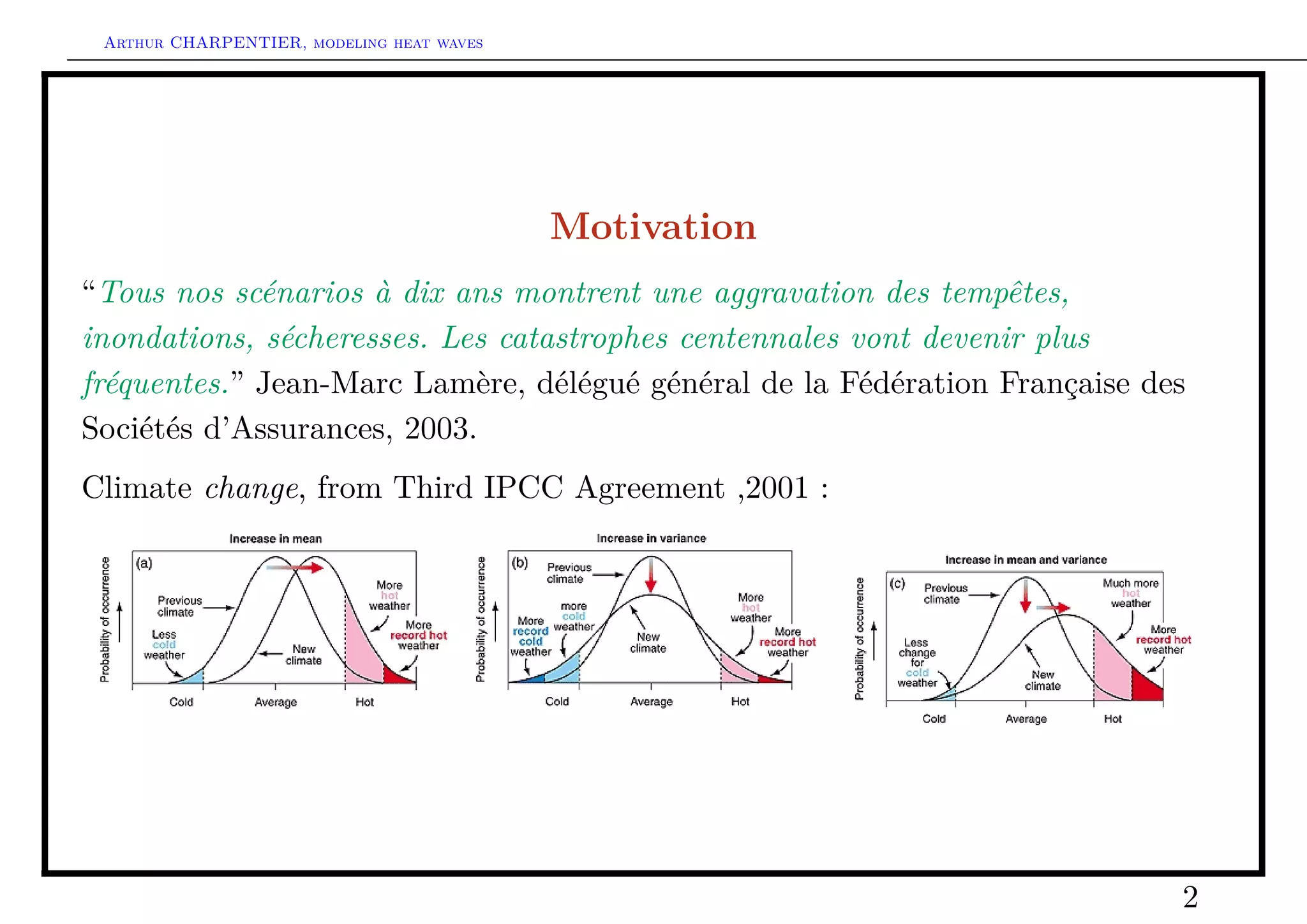 Arthur CHARPENTIER, modeling heat waves

Motivation

“Tous nos scénarios à dix ans montrent une aggravation des tempêtes, inondations, sécheresses. Les catastrophes centennales vont devenir plus fréquentes.” Jean-Marc Lamère, délégué général de la Fédération Française des Sociétés d’Assurances, 2003.

Climate change, from Third IPCC Agreement ,2001 :

Increase in mean

(a)

Probability of occurrence

Previous climate

Less cold weather

New climate

More hot weather

More record hot weather

Cold

Average

Hot

Increase in variance

(b)

Probability of occurrence

Previous climate

More record cold weather

more cold weather

New climate

More hot weather

More record hot weather

Cold

Average

Hot

Increase in mean and variance

(c)

Probability of occurrence

Previous climate

Less change for cold weather

New climate

Much more hot weather

More record hot weather

Cold

Average

Hot

2